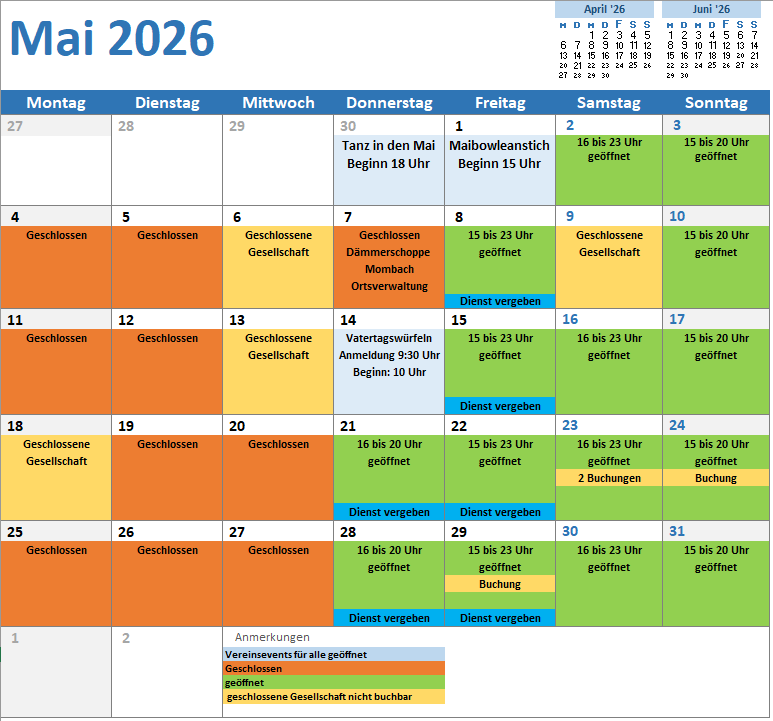 Mai 2026

April '26

| M | D | M | D | F | S | S |
|---|---|---|---|---|---|---|
| | | 1 | 2 | 3 | 4 | 5 |
| 6 | 7 | 8 | 9 | 10 | 11 | 12 |
| 13 | 14 | 15 | 16 | 17 | 18 | 19 |
| 20 | 21 | 22 | 23 | 24 | 25 | 26 |
| 27 | 28 | 29 | 30 | | | |

Juni '26

| M | D | M | D | F | S | S |
|---|---|---|---|---|---|---|
| 1 | 2 | 3 | 4 | 5 | 6 | 7 |
| 8 | 9 | 10 | 11 | 12 | 13 | 14 |
| 15 | 16 | 17 | 18 | 19 | 20 | 21 |
| 22 | 23 | 24 | 25 | 26 | 27 | 28 |
| 29 | 30 | | | | | |

| Montag | Dienstag | Mittwoch | Donnerstag | Freitag | Samstag | Sonntag |
|---|---|---|---|---|---|---|
| 27 | 28 | 29 | 30 Tanz in den Mai Beginn 18 Uhr | 1 Maibowleanstich Beginn 15 Uhr | 2 16 bis 23 Uhr geöffnet | 3 15 bis 20 Uhr geöffnet |
| 4 Geschlossen | 5 Geschlossen | 6 Geschlossene Gesellschaft | 7 Geschlossen Dämmerschoppe Mombach Ortsverwaltung | 8 15 bis 23 Uhr geöffnet Dienst vergeben | 9 Geschlossene Gesellschaft | 10 15 bis 20 Uhr geöffnet |
| 11 Geschlossen | 12 Geschlossen | 13 Geschlossene Gesellschaft | 14 Vatertagswürfeln Anmeldung 9:30 Uhr Beginn: 10 Uhr | 15 15 bis 23 Uhr geöffnet Dienst vergeben | 16 16 bis 23 Uhr geöffnet | 17 15 bis 20 Uhr geöffnet |
| 18 Geschlossene Gesellschaft | 19 Geschlossen | 20 Geschlossen | 21 16 bis 20 Uhr geöffnet Dienst vergeben | 22 15 bis 23 Uhr geöffnet Dienst vergeben | 23 16 bis 23 Uhr geöffnet 2 Buchungen | 24 15 bis 20 Uhr geöffnet Buchung |
| 25 Geschlossen | 26 Geschlossen | 27 Geschlossen | 28 16 bis 20 Uhr geöffnet Dienst vergeben | 29 15 bis 23 Uhr geöffnet Buchung Dienst vergeben | 30 16 bis 23 Uhr geöffnet | 31 15 bis 20 Uhr geöffnet |
| 1 | 2 | | | | | |

Anmerkungen
Vereinsevents für alle geöffnet
Geschlossen
geöffnet
geschlossene Gesellschaft nicht buchbar